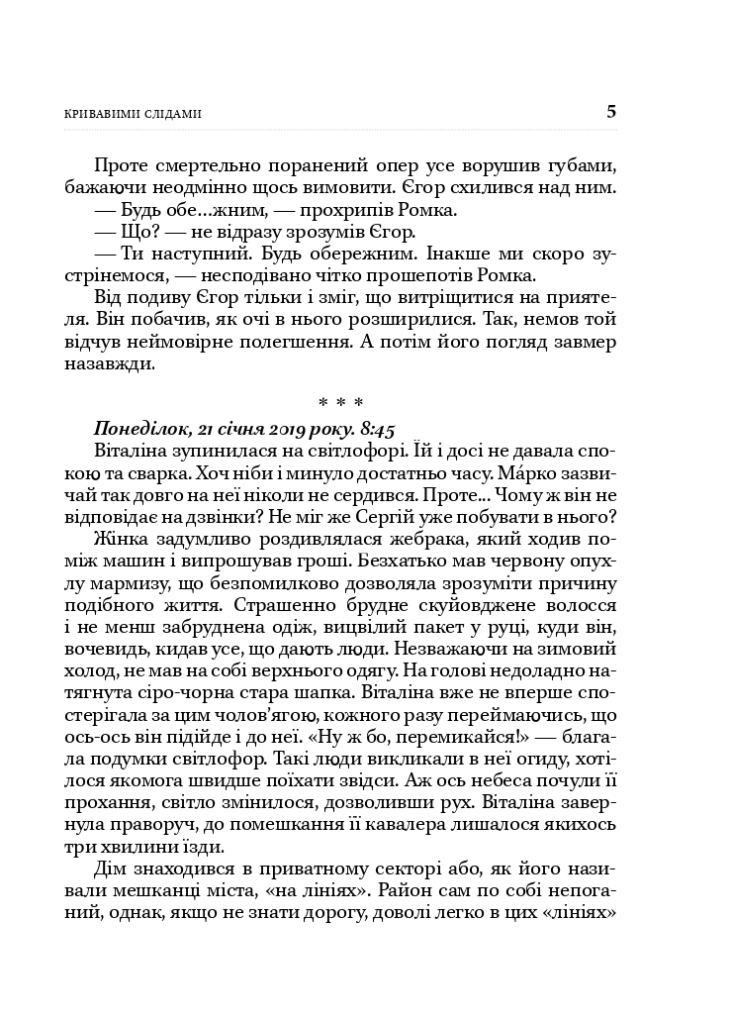 КРИВАВИМИ СЛІДАМИ

5

Проте смертельно поранений опер усе ворушив губами, бажаючи неодмінно щось вимовити. Єгор схилився над ним.
— Будь обе...жним, — прохрипів Ромка.
— Що? — не відразу зрозумів Єгор.
— Ти наступний. Будь обережним. Інакше ми скоро зустрінемося, — несподівано чітко прошепотів Ромка.
Від подиву Єгор тільки і зміг, що витріщитися на приятеля. Він побачив, як очі в нього розширилися. Так, немов той відчув неймовірне полегшення. А потім його погляд завмер назавжди.

* * *

Понеділок, 21 січня 2019 року. 8:45
Віталіна зупинилася на світлофорі. Їй і досі не давала спокою та сварка. Хоч ніби і минуло достатньо часу. Ма́рко зазвичай так довго на неї ніколи не сердився. Проте... Чому ж він не відповідає на дзвінки? Не міг же Сергій уже побувати в нього?
Жінка задумливо роздивлялася жебрака, який ходив поміж машин і випрошував гроші. Безхатько мав червону опухлу мармизу, що безпомилково дозволяла зрозуміти причину подібного життя. Страшенно брудне скуйовджене волосся і не менш забруднена одіж, вицвілий пакет у руці, куди він, вочевидь, кидав усе, що дають люди. Незважаючи на зимовий холод, не мав на собі верхнього одягу. На голові недоладно натягнута сіро-чорна стара шапка. Віталіна вже не вперше спостерігала за цим чолов'ягою, кожного разу переймаючись, що ось-ось він підійде і до неї. «Ну ж бо, перемикайся!» — благала подумки світлофор. Такі люди викликали в неї огиду, хотілося якомога швидше поїхати звідси. Аж ось небеса почули її прохання, світло змінилося, дозволивши рух. Віталіна завернула праворуч, до помешкання її кавалера лишалося якихось три хвилини їзди.
Дім знаходився в приватному секторі або, як його називали мешканці міста, «на лініях». Район сам по собі непоганий, однак, якщо не знати дорогу, доволі легко в цих «лініях»